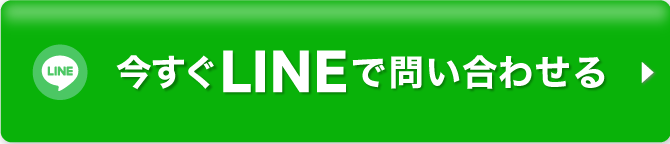 LINE

今すぐLINEで問い合わせる